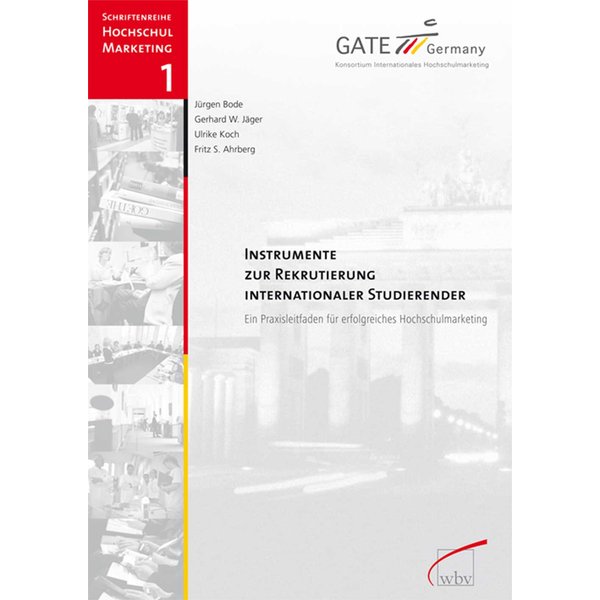 Schriftenreihe
Hochschul
Marketing
1

GATE Germany
Konsortium Internationales Hochschulmarketing

Jürgen Bode
Gerhard W. Jäger
Ulrike Koch
Fritz S. Ahrberg

Instrumente
zur Rekrutierung
internationaler Studierender

Ein Praxisleitfaden für erfolgreiches Hochschulmarketing

wbv